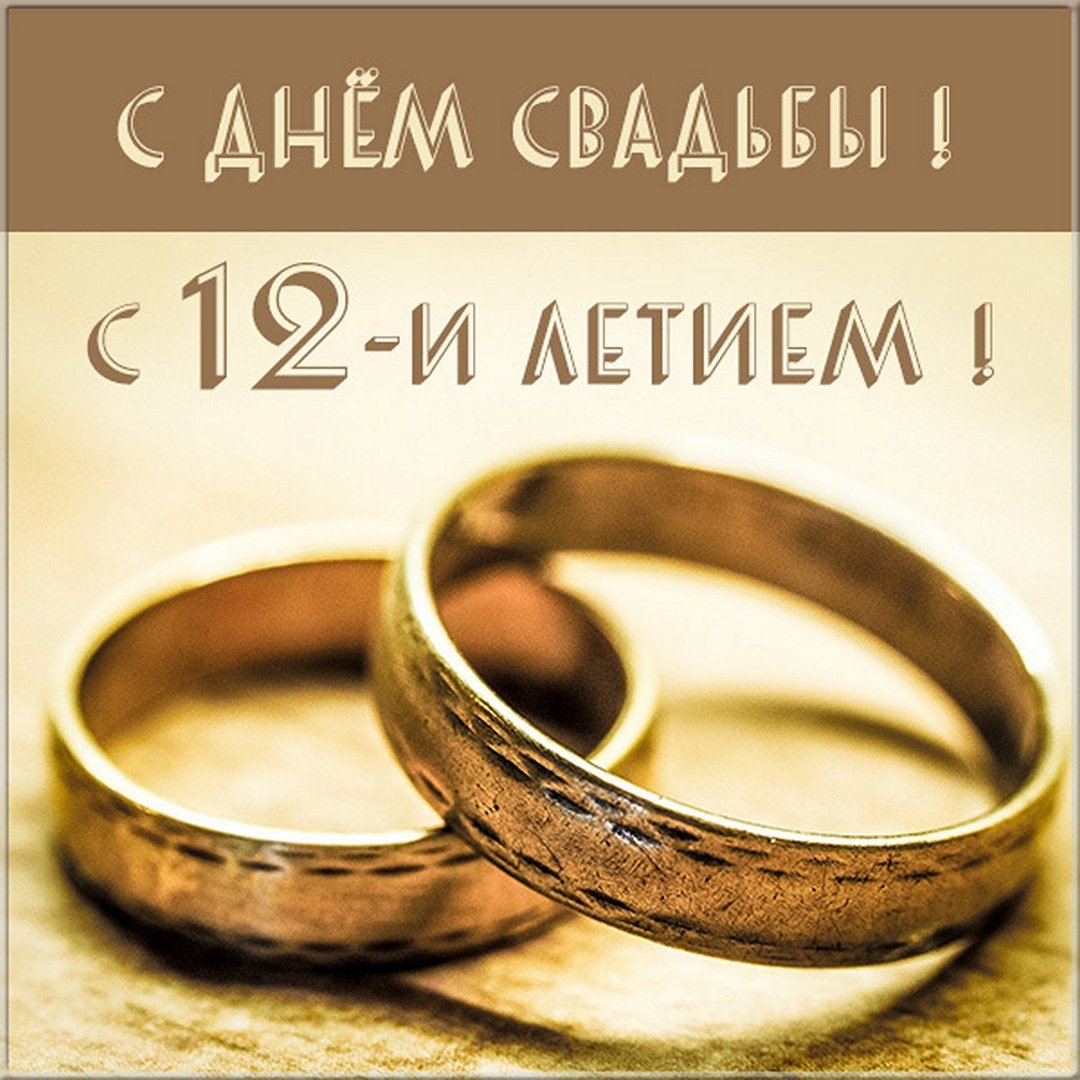 С ДНЁМ СВАДЬБЫ !

С 12-И ЛЕТИЕМ !